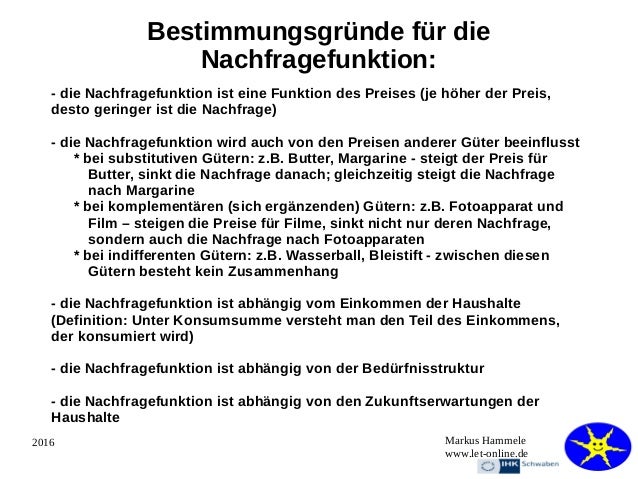 Bestimmungsgründe für die Nachfragefunktion:

- die Nachfragefunktion ist eine Funktion des Preises (je höher der Preis, desto geringer ist die Nachfrage)

- die Nachfragefunktion wird auch von den Preisen anderer Güter beeinflusst
* bei substitutiven Gütern: z.B. Butter, Margarine - steigt der Preis für Butter, sinkt die Nachfrage danach; gleichzeitig steigt die Nachfrage nach Margarine
* bei komplementären (sich ergänzenden) Gütern: z.B. Fotoapparat und Film – steigen die Preise für Filme, sinkt nicht nur deren Nachfrage, sondern auch die Nachfrage nach Fotoapparaten
* bei indifferenten Gütern: z.B. Wasserball, Bleistift - zwischen diesen Gütern besteht kein Zusammenhang

- die Nachfragefunktion ist abhängig vom Einkommen der Haushalte (Definition: Unter Konsumsumme versteht man den Teil des Einkommens, der konsumiert wird)

- die Nachfragefunktion ist abhängig von der Bedürfnisstruktur

- die Nachfragefunktion ist abhängig von den Zukunftserwartungen der Haushalte

2016

Markus Hammele
www.let-online.de
IHK Schwaben